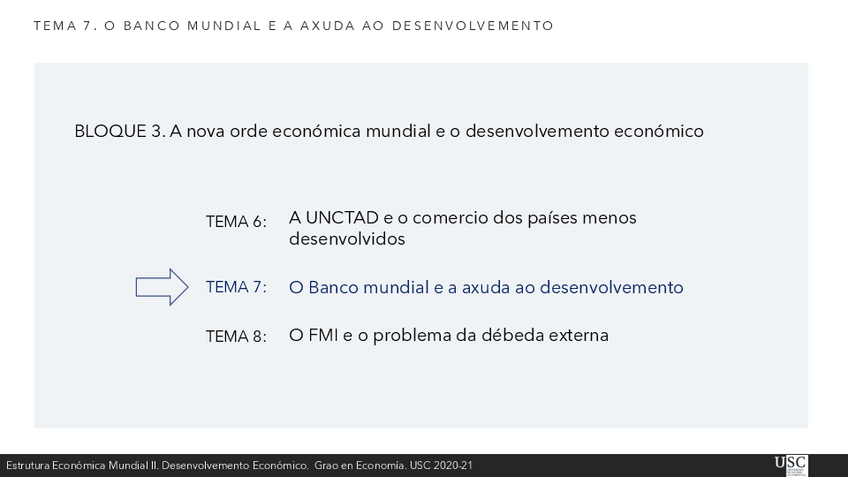 TEMA 7. O BANCO MUNDIAL E A AXUDA AO DESENVOLVEMENTO

BLOQUE 3. A nova orde económica mundial e o desenvolvemento económico

TEMA 6: A UNCTAD e o comercio dos países menos desenvolvidos

TEMA 7: O Banco mundial e a axuda ao desenvolvemento

TEMA 8: O FMI e o problema da débeda externa

Estrutura Económica Mundial II. Desenvolvemento Económico. Grao en Economía. USC 2020-21

USC